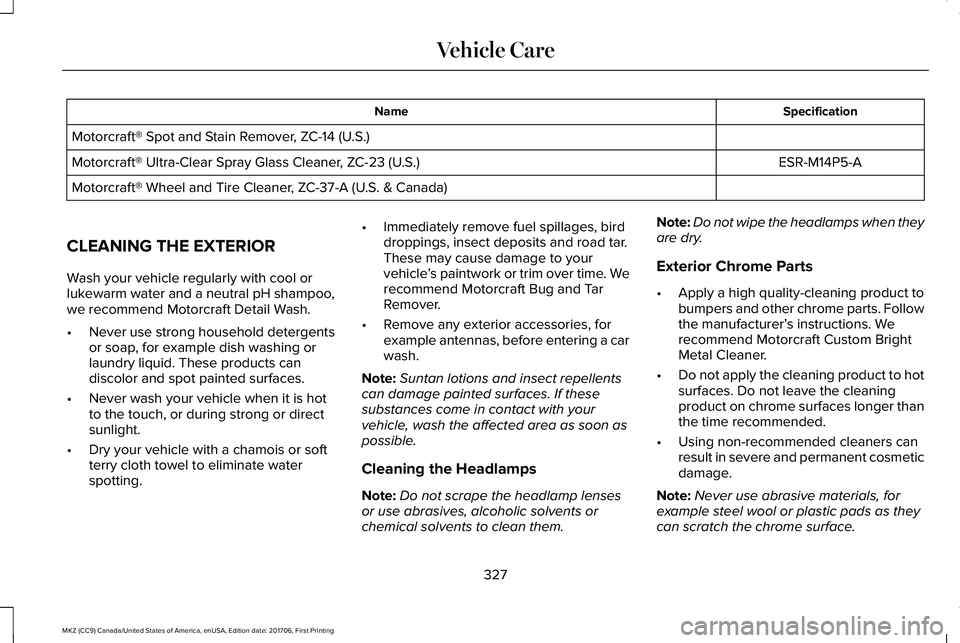 Vehicle Care

| Name | Specification |
|---|---|
| Motorcraft® Spot and Stain Remover, ZC-14 (U.S.) | |
| Motorcraft® Ultra-Clear Spray Glass Cleaner, ZC-23 (U.S.) | ESR-M14P5-A |
| Motorcraft® Wheel and Tire Cleaner, ZC-37-A (U.S. & Canada) | |

CLEANING THE EXTERIOR

Wash your vehicle regularly with cool or lukewarm water and a neutral pH shampoo, we recommend Motorcraft Detail Wash.

• Never use strong household detergents or soap, for example dish washing or laundry liquid. These products can discolor and spot painted surfaces.

• Never wash your vehicle when it is hot to the touch, or during strong or direct sunlight.

• Dry your vehicle with a chamois or soft terry cloth towel to eliminate water spotting.

• Immediately remove fuel spillages, bird droppings, insect deposits and road tar. These may cause damage to your vehicle's paintwork or trim over time. We recommend Motorcraft Bug and Tar Remover.

• Remove any exterior accessories, for example antennas, before entering a car wash.

Note: Suntan lotions and insect repellents can damage painted surfaces. If these substances come in contact with your vehicle, wash the affected area as soon as possible.

Cleaning the Headlamps

Note: Do not scrape the headlamp lenses or use abrasives, alcoholic solvents or chemical solvents to clean them.

Note: Do not wipe the headlamps when they are dry.

Exterior Chrome Parts

• Apply a high quality-cleaning product to bumpers and other chrome parts. Follow the manufacturer's instructions. We recommend Motorcraft Custom Bright Metal Cleaner.

• Do not apply the cleaning product to hot surfaces. Do not leave the cleaning product on chrome surfaces longer than the time recommended.

• Using non-recommended cleaners can result in severe and permanent cosmetic damage.

Note: Never use abrasive materials, for example steel wool or plastic pads as they can scratch the chrome surface.

327

MKZ (CC9) Canada/United States of America, enUSA, Edition date: 201706, First Printing

carmanualsonline.info